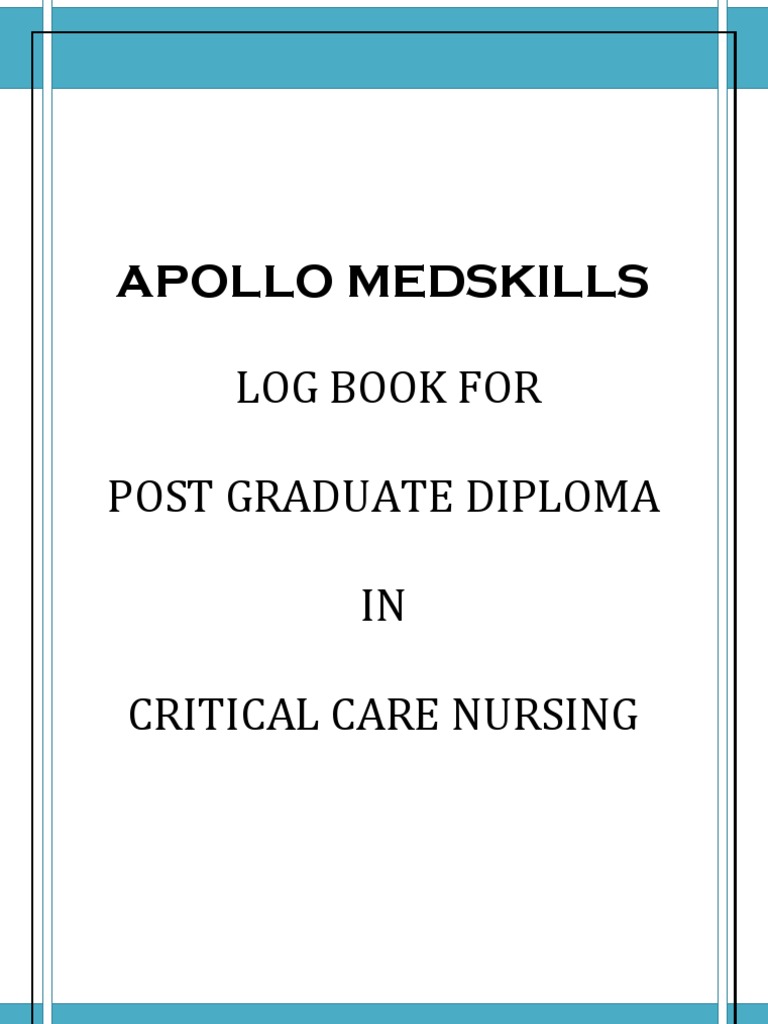 APOLLO MEDSKILLS

LOG BOOK FOR

POST GRADUATE DIPLOMA

IN

CRITICAL CARE NURSING